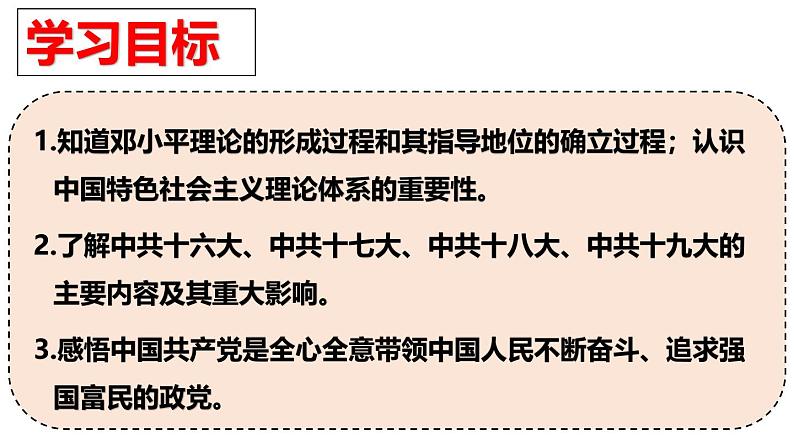 学习目标

1.知道邓小平理论的形成过程和其指导地位的确立过程；认识中国特色社会主义理论体系的重要性。

2.了解中共十六大、中共十七大、中共十八大、中共十九大的主要内容及其重大影响。

3.感悟中国共产党是全心全意带领中国人民不断奋斗、追求强国富民的政党。